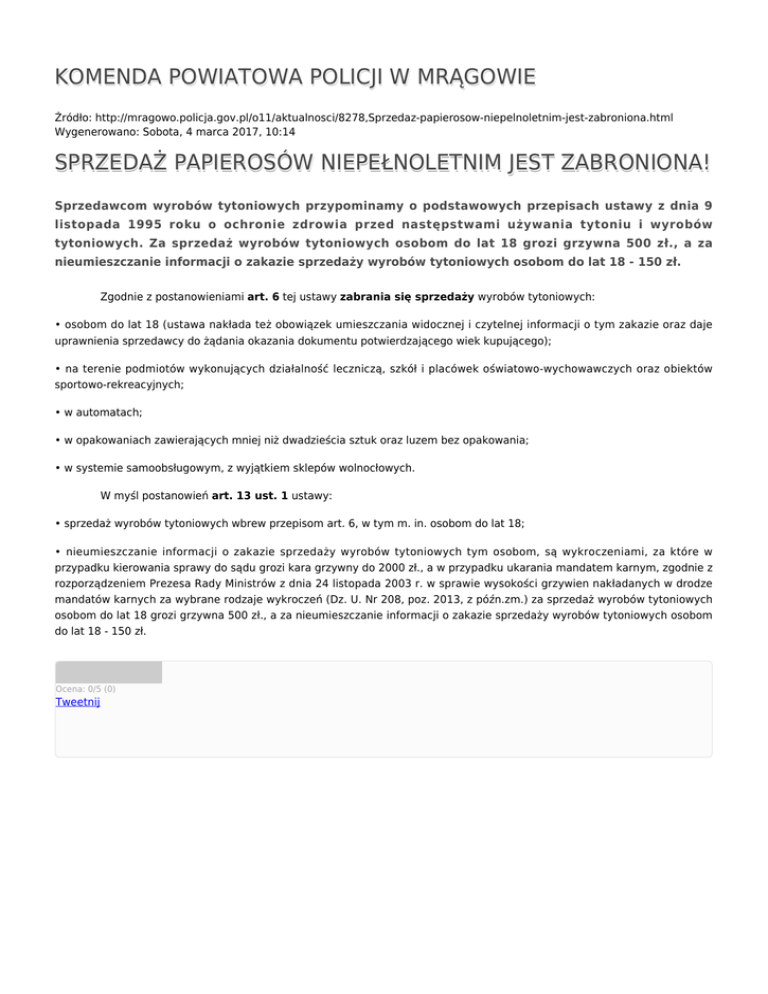 KOMENDA POWIATOWA POLICJI W MRĄGOWIE

Źródło: http://mragowo.policja.gov.pl/o11/aktualnosci/8278,Sprzedaz-papierosow-niepelnoletnim-jest-zabroniona.html
Wygenerowano: Sobota, 4 marca 2017, 10:14

SPRZEDAŻ PAPIEROSÓW NIEPEŁNOLETNIM JEST ZABRONIONA!

Sprzedawcom wyrobów tytoniowych przypominamy o podstawowych przepisach ustawy z dnia 9 listopada 1995 roku o ochronie zdrowia przed następstwami używania tytoniu i wyrobów tytoniowych. Za sprzedaż wyrobów tytoniowych osobom do lat 18 grozi grzywna 500 zł., a za nieumieszczanie informacji o zakazie sprzedaży wyrobów tytoniowych osobom do lat 18 - 150 zł.

Zgodnie z postanowieniami art. 6 tej ustawy zabrania się sprzedaży wyrobów tytoniowych:

• osobom do lat 18 (ustawa nakłada też obowiązek umieszczania widocznej i czytelnej informacji o tym zakazie oraz daje uprawnienia sprzedawcy do żądania okazania dokumentu potwierdzającego wiek kupującego);

• na terenie podmiotów wykonujących działalność leczniczą, szkół i placówek oświatowo-wychowawczych oraz obiektów sportowo-rekreacyjnych;

• w automatach;

• w opakowaniach zawierających mniej niż dwadzieścia sztuk oraz luzem bez opakowania;

• w systemie samoobsługowym, z wyjątkiem sklepów wolnocłowych.

W myśl postanowień art. 13 ust. 1 ustawy:

• sprzedaż wyrobów tytoniowych wbrew przepisom art. 6, w tym m. in. osobom do lat 18;

• nieumieszczanie informacji o zakazie sprzedaży wyrobów tytoniowych tym osobom, są wykroczeniami, za które w przypadku kierowania sprawy do sądu grozi kara grzywny do 2000 zł., a w przypadku ukarania mandatem karnym, zgodnie z rozporządzeniem Prezesa Rady Ministrów z dnia 24 listopada 2003 r. w sprawie wysokości grzywien nakładanych w drodze mandatów karnych za wybrane rodzaje wykroczeń (Dz. U. Nr 208, poz. 2013, z późn.zm.) za sprzedaż wyrobów tytoniowych osobom do lat 18 grozi grzywna 500 zł., a za nieumieszczanie informacji o zakazie sprzedaży wyrobów tytoniowych osobom do lat 18 - 150 zł.

Ocena: 0/5 (0)
Tweetnij